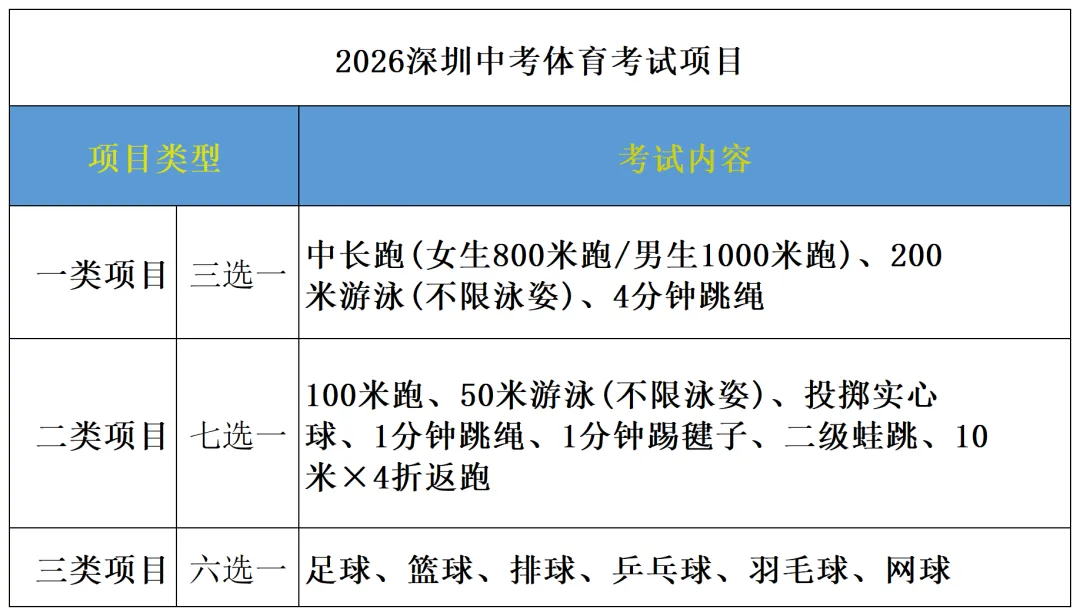 2026深圳中考体育考试项目

| 项目类型 | | 考试内容 |
|---|---|---|
| 一类项目 | 三选一 | 中长跑(女生800米跑/男生1000米跑)、200米游泳(不限泳姿)、4分钟跳绳 |
| 二类项目 | 七选一 | 100米跑、50米游泳(不限泳姿)、投掷实心球、1分钟跳绳、1分钟踢毽子、二级蛙跳、10米×4折返跑 |
| 三类项目 | 六选一 | 足球、篮球、排球、乒乓球、羽毛球、网球 |